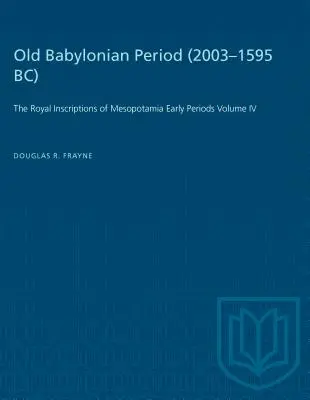 Old Babylonian Period (2003–1595 BC)

The Royal Inscriptions of Mesopotamia Early Periods Volume IV

DOUGLAS R. FRAYNE